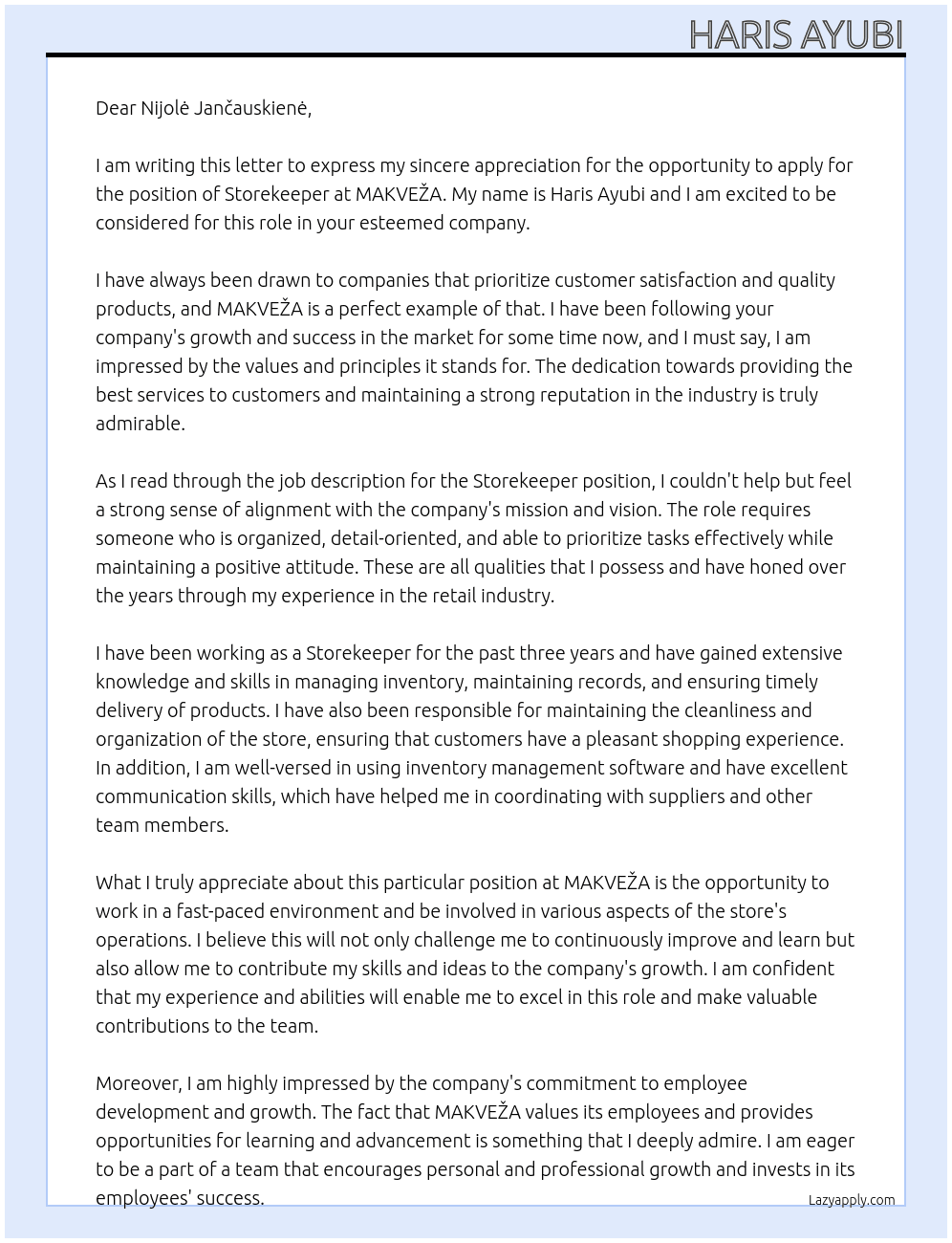 HARIS AYUBI

Dear Nijolė Jančauskienė,

I am writing this letter to express my sincere appreciation for the opportunity to apply for the position of Storekeeper at MAKVEŽA. My name is Haris Ayubi and I am excited to be considered for this role in your esteemed company.

I have always been drawn to companies that prioritize customer satisfaction and quality products, and MAKVEŽA is a perfect example of that. I have been following your company's growth and success in the market for some time now, and I must say, I am impressed by the values and principles it stands for. The dedication towards providing the best services to customers and maintaining a strong reputation in the industry is truly admirable.

As I read through the job description for the Storekeeper position, I couldn't help but feel a strong sense of alignment with the company's mission and vision. The role requires someone who is organized, detail-oriented, and able to prioritize tasks effectively while maintaining a positive attitude. These are all qualities that I possess and have honed over the years through my experience in the retail industry.

I have been working as a Storekeeper for the past three years and have gained extensive knowledge and skills in managing inventory, maintaining records, and ensuring timely delivery of products. I have also been responsible for maintaining the cleanliness and organization of the store, ensuring that customers have a pleasant shopping experience. In addition, I am well-versed in using inventory management software and have excellent communication skills, which have helped me in coordinating with suppliers and other team members.

What I truly appreciate about this particular position at MAKVEŽA is the opportunity to work in a fast-paced environment and be involved in various aspects of the store's operations. I believe this will not only challenge me to continuously improve and learn but also allow me to contribute my skills and ideas to the company's growth. I am confident that my experience and abilities will enable me to excel in this role and make valuable contributions to the team.

Moreover, I am highly impressed by the company's commitment to employee development and growth. The fact that MAKVEŽA values its employees and provides opportunities for learning and advancement is something that I deeply admire. I am eager to be a part of a team that encourages personal and professional growth and invests in its employees' success.

Lazyapply.com